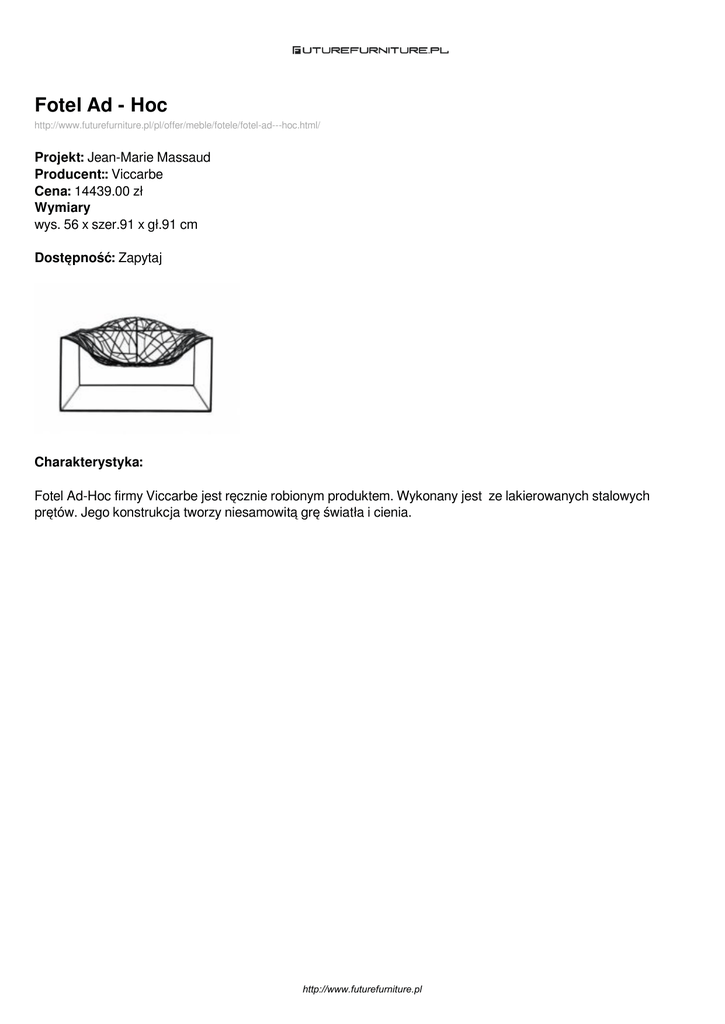 FUTUREFURNITURE.PL

Fotel Ad - Hoc
http://www.futurefurniture.pl/pl/offer/meble/fotele/fotel-ad---hoc.html/

Projekt: Jean-Marie Massaud
Producent:: Viccarbe
Cena: 14439.00 zł
Wymiary
wys. 56 x szer.91 x gł.91 cm

Dostępność: Zapytaj

Charakterystyka:

Fotel Ad-Hoc firmy Viccarbe jest ręcznie robionym produktem. Wykonany jest ze lakierowanych stalowych prętów. Jego konstrukcja tworzy niesamowitą grę światła i cienia.

http://www.futurefurniture.pl